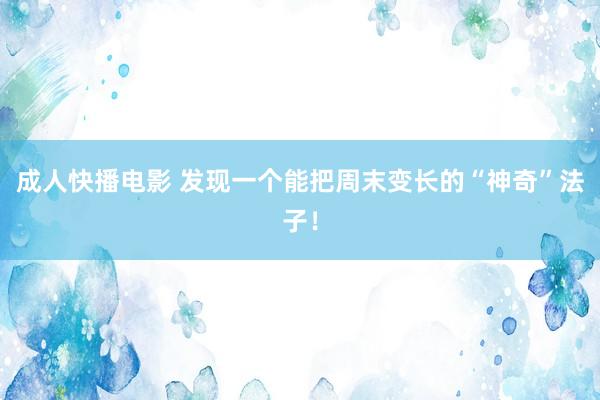 成人快播电影 发现一个能把周末变长的“神奇”法子！